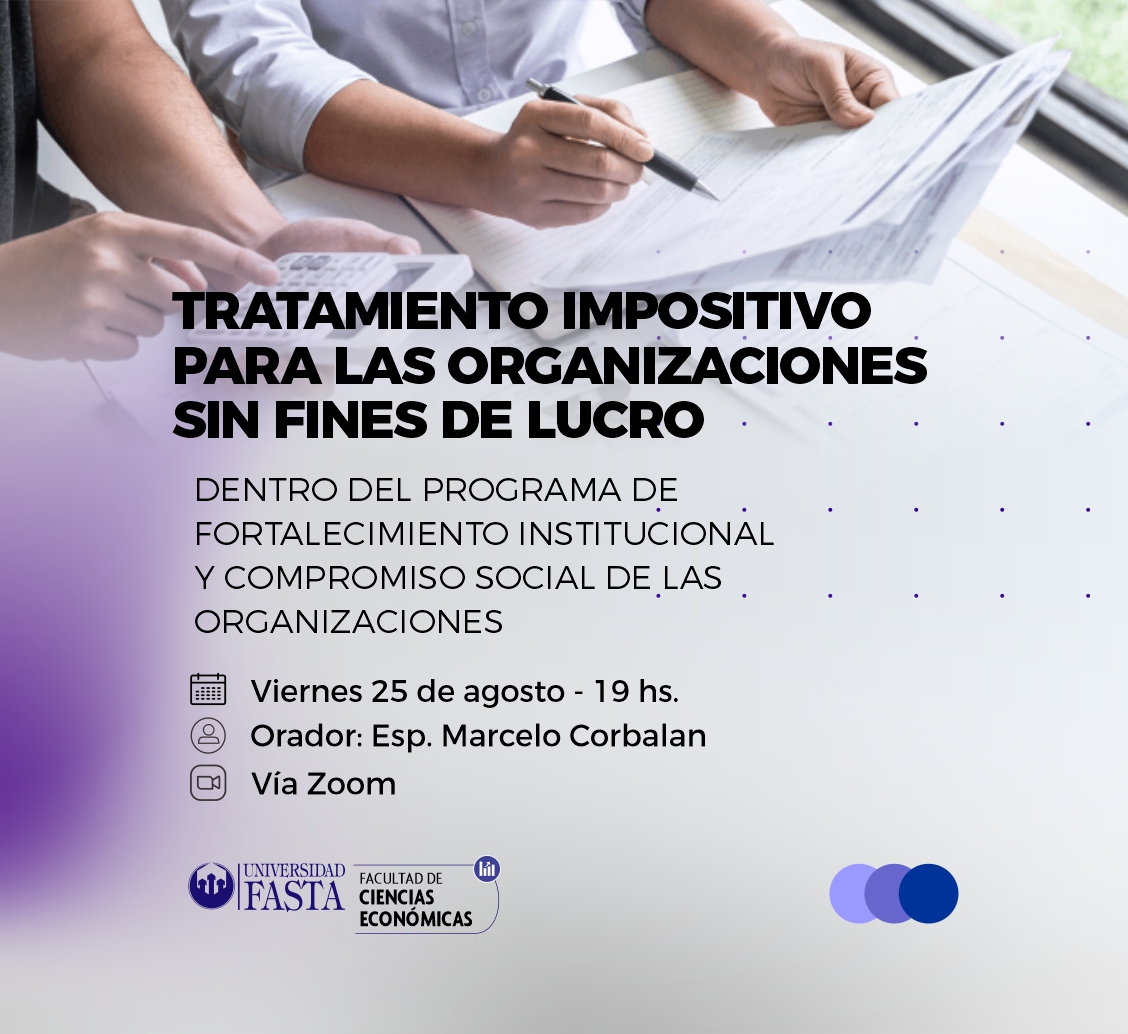 TRATAMIENTO IMPOSITIVO PARA LAS ORGANIZACIONES SIN FINES DE LUCRO

DENTRO DEL PROGRAMA DE FORTALECIMIENTO INSTITUCIONAL Y COMPROMISO SOCIAL DE LAS ORGANIZACIONES

Viernes 25 de agosto - 19 hs.

Orador: Esp. Marcelo Corbalan

Vía Zoom

UNIVERSIDAD FASTA

FACULTAD DE CIENCIAS ECONÓMICAS